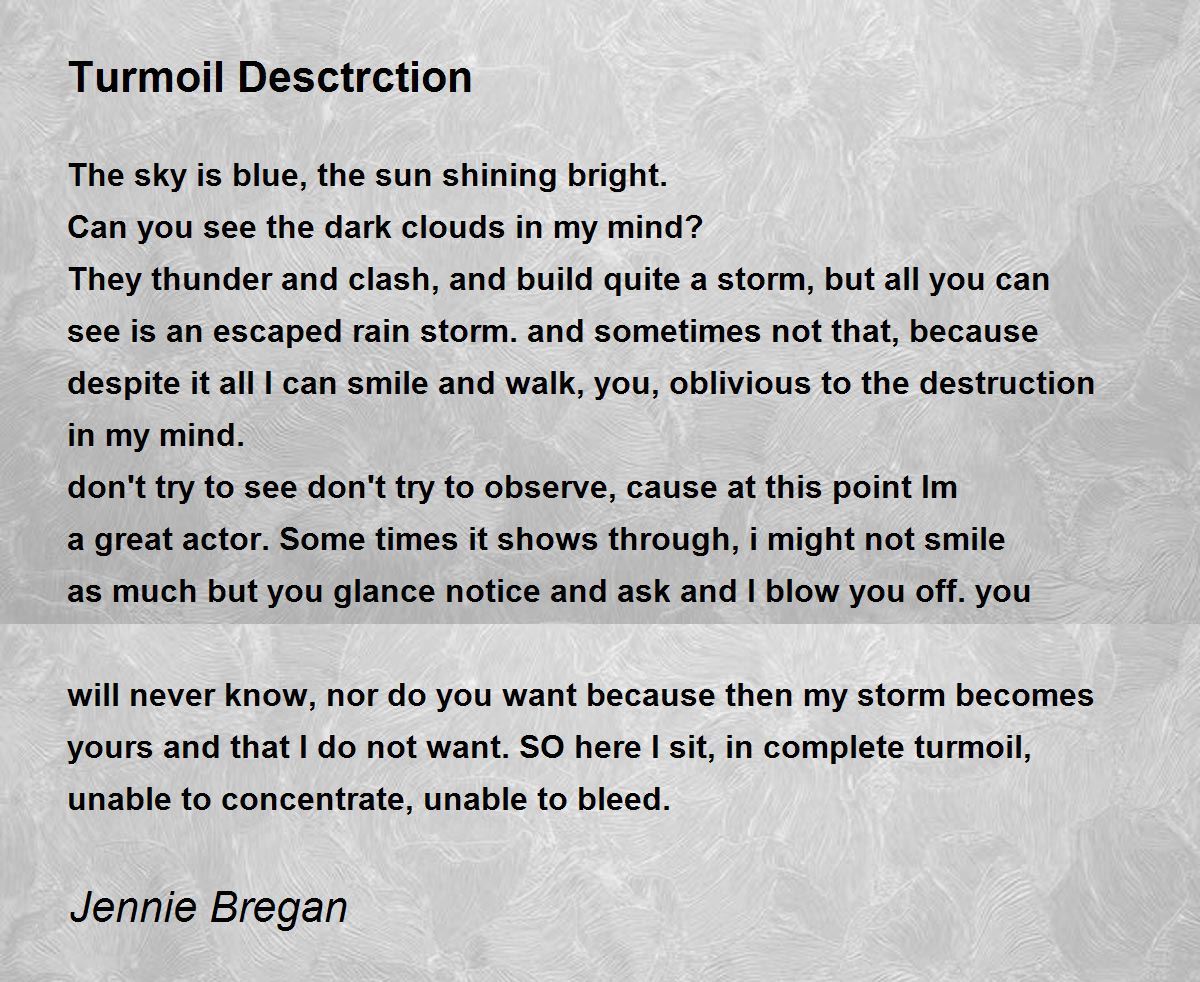 Turmoil Desctrction

The sky is blue, the sun shining bright.
Can you see the dark clouds in my mind?
They thunder and clash, and build quite a storm, but all you can
see is an escaped rain storm. and sometimes not that, because
despite it all I can smile and walk, you, oblivious to the destruction
in my mind.
don't try to see don't try to observe, cause at this point Im
a great actor. Some times it shows through, i might not smile
as much but you glance notice and ask and I blow you off. you

will never know, nor do you want because then my storm becomes
yours and that I do not want. SO here I sit, in complete turmoil,
unable to concentrate, unable to bleed.

Jennie Bregan